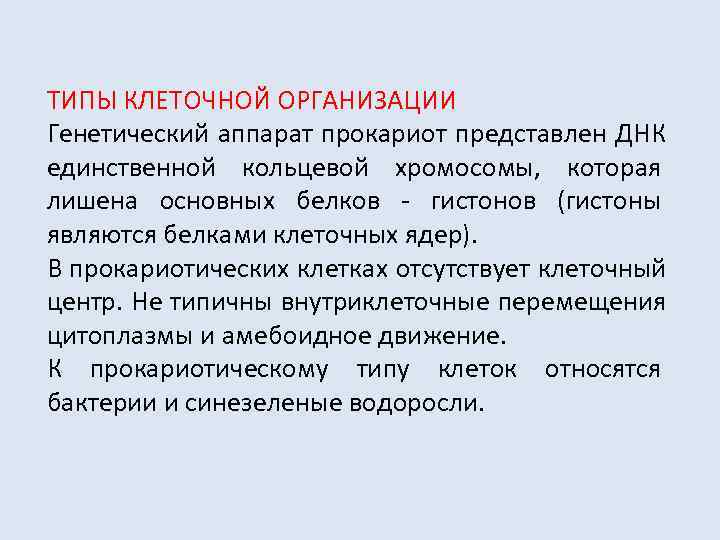 ТИПЫ КЛЕТОЧНОЙ ОРГАНИЗАЦИИ
Генетический аппарат прокариот представлен ДНК единственной кольцевой хромосомы, которая лишена основных белков - гистонов (гистоны являются белками клеточных ядер).
В прокариотических клетках отсутствует клеточный центр. Не типичны внутриклеточные перемещения цитоплазмы и амебоидное движение.
К прокариотическому типу клеток относятся бактерии и синезеленые водоросли.